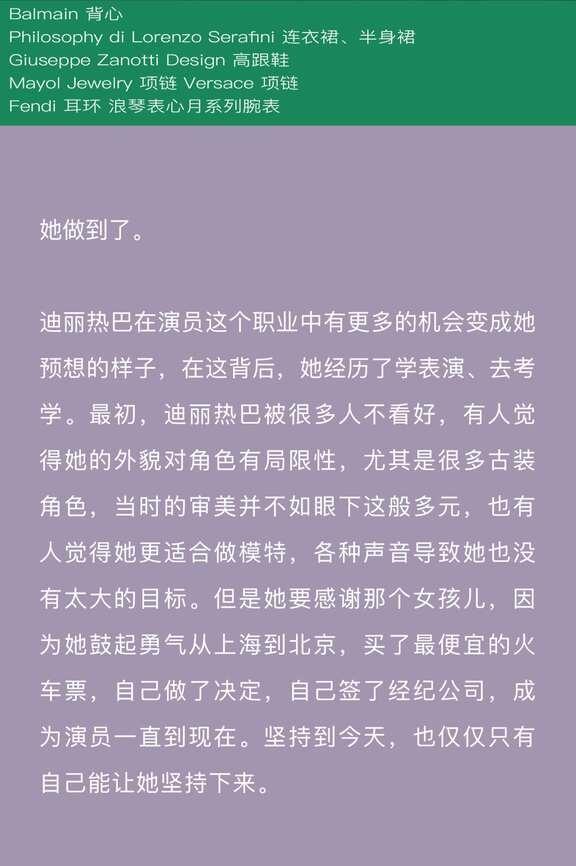 Balmain 背心
Philosophy di Lorenzo Serafini 连衣裙、半身裙
Giuseppe Zanotti Design 高跟鞋
Mayol Jewelry 项链 Versace 项链
Fendi 耳环 浪琴表心月系列腕表

她做到了。

迪丽热巴在演员这个职业中有更多的机会变成她预想的样子，在这背后，她经历了学表演、去考学。最初，迪丽热巴被很多人不看好，有人觉得她的外貌对角色有局限性，尤其是很多古装角色，当时的审美并不如眼下这般多元，也有人觉得她更适合做模特，各种声音导致她也没有太大的目标。但是她要感谢那个女孩儿，因为她鼓起勇气从上海到北京，买了最便宜的火车票，自己做了决定，自己签了经纪公司，成为演员一直到现在。坚持到今天，也仅仅只有自己能让她坚持下来。